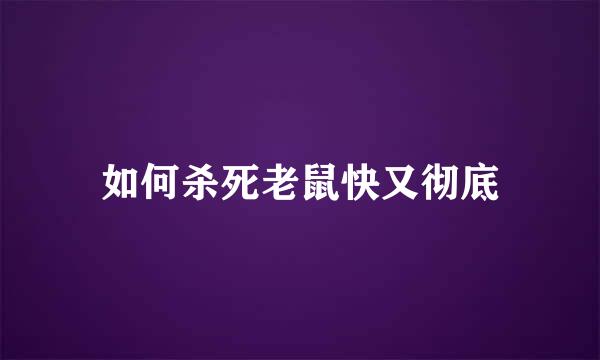 如何杀死老鼠快又彻底